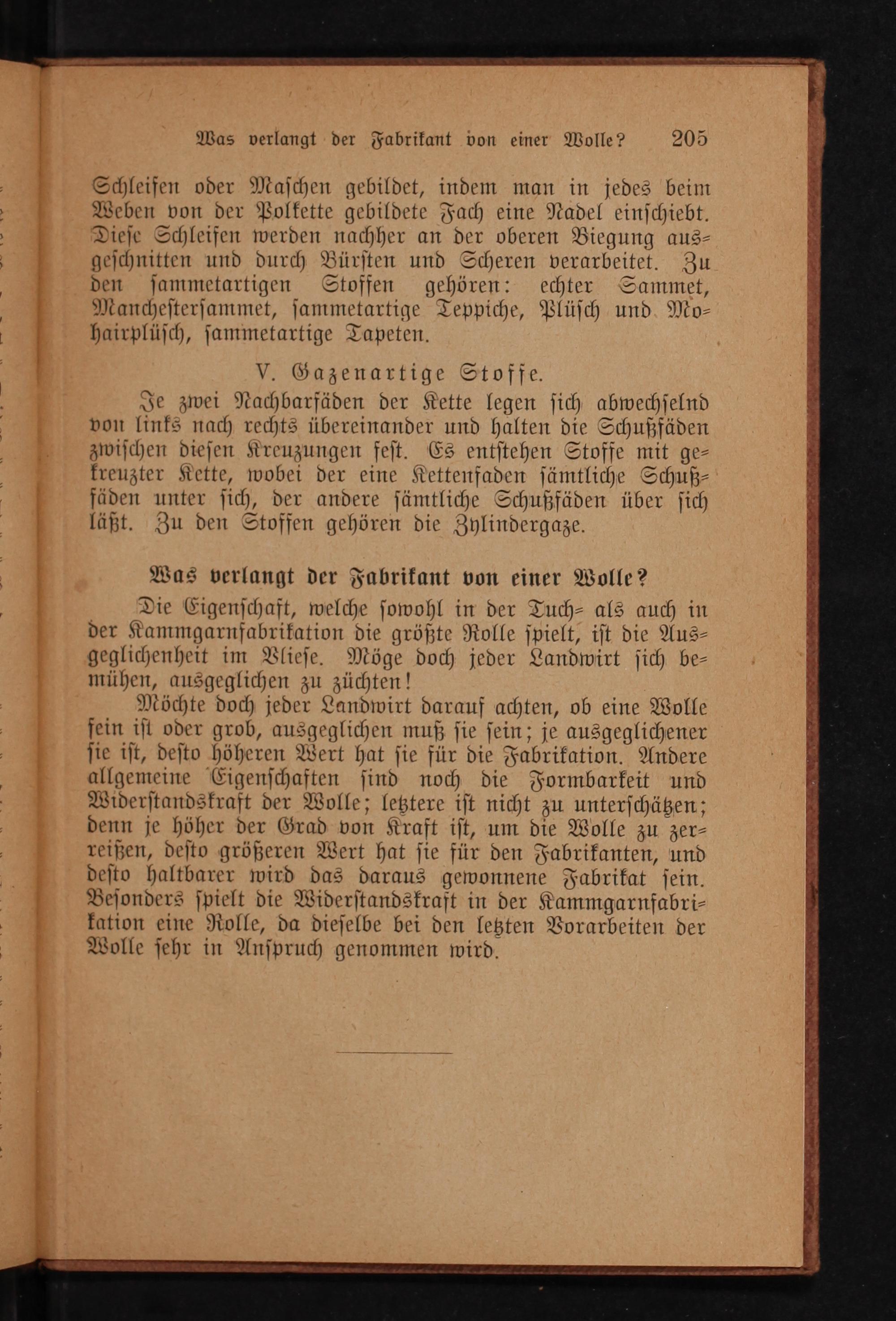 Was verlangt der Fabrikant von einer Wolle? 205

Schleifen oder Maschen gebildet, indem man in jedes beim Weben von der Polkette gebildete Fach eine Nadel einschiebt. Diese Schleifen werden nachher an der oberen Biegung ausgeschnitten und durch Bürsten und Scheren verarbeitet. Zu den sammetartigen Stoffen gehören: echter Sammet, Manchestersammet, sammetartige Teppiche, Plüsch und Mohairplüsch, sammetartige Tapeten.

V. Gazenartige Stoffe.

Je zwei Nachbarfäden der Kette legen sich abwechselnd von links nach rechts übereinander und halten die Schußfäden zwischen diesen Kreuzungen fest. Es entstehen Stoffe mit gekreuzter Kette, wobei der eine Kettenfaden sämtliche Schußfäden unter sich, der andere sämtliche Schußfäden über sich läßt. Zu den Stoffen gehören die Zylindergaze.

Was verlangt der Fabrikant von einer Wolle?

Die Eigenschaft, welche sowohl in der Tuch- als auch in der Kammgarnfabrikation die größte Rolle spielt, ist die Ausgeglichenheit im Vliese. Möge doch jeder Landwirt sich bemühen, ausgeglichen zu züchten!

Möchte doch jeder Landwirt darauf achten, ob eine Wolle fein ist oder grob, ausgeglichen muß sie sein; je ausgeglichener sie ist, desto höheren Wert hat sie für die Fabrikation. Andere allgemeine Eigenschaften sind noch die Formbarkeit und Widerstandskraft der Wolle; letztere ist nicht zu unterschätzen; denn je höher der Grad von Kraft ist, um die Wolle zu zerreißen, desto größeren Wert hat sie für den Fabrikanten, und desto haltbarer wird das daraus gewonnene Fabrikat sein. Besonders spielt die Widerstandskraft in der Kammgarnfabrikation eine Rolle, da dieselbe bei den letzten Vorarbeiten der Wolle sehr in Anspruch genommen wird.